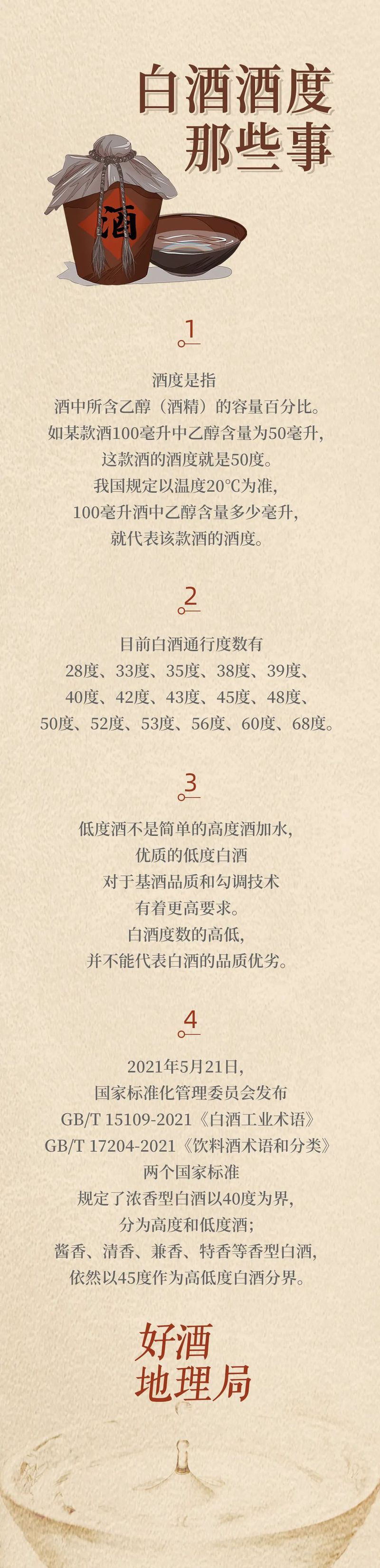 白酒酒度
那些事

酒

1

酒度是指
酒中所含乙醇（酒精）的容量百分比。
如某款酒100毫升中乙醇含量为50毫升，
这款酒的酒度就是50度。
我国规定以温度20℃为准，
100毫升酒中乙醇含量多少毫升，
就代表该款酒的酒度。

2

目前白酒通行度数有
28度、33度、35度、38度、39度、
40度、42度、43度、45度、48度、
50度、52度、53度、56度、60度、68度。

3

低度酒不是简单的高度酒加水，
优质的低度白酒
对于基酒品质和勾调技术
有着更高要求。
白酒度数的高低，
并不能代表白酒的品质优劣。

4

2021年5月21日，
国家标准化管理委员会发布
GB/T 15109-2021《白酒工业术语》
GB/T 17204-2021《饮料酒术语和分类》
两个国家标准
规定了浓香型白酒以40度为界，
分为高度和低度酒；
酱香、清香、兼香、特香等香型白酒，
依然以45度作为高低度白酒分界。

好酒
地理局